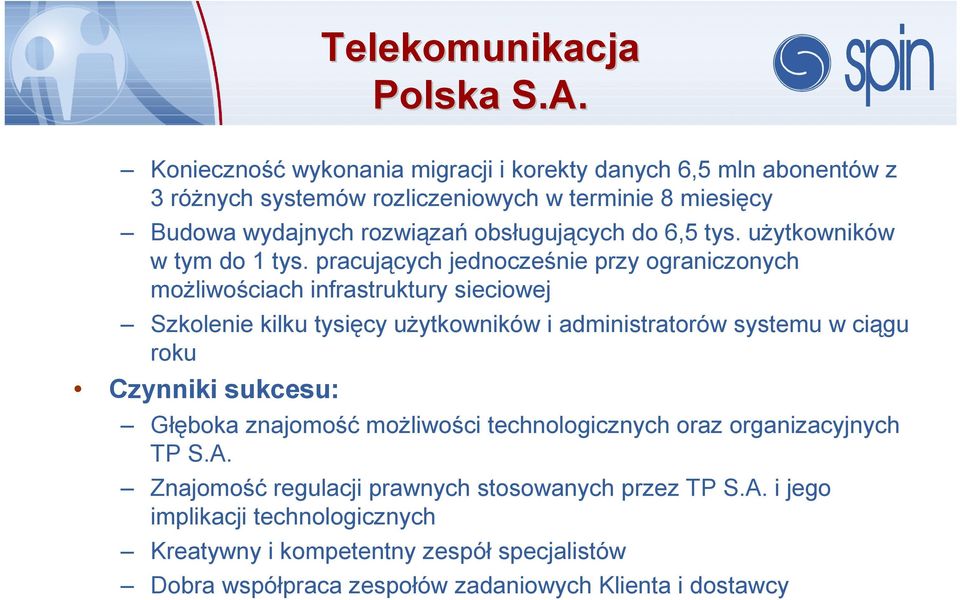 Telekomunikacja Polska S.A.

spin

– Konieczność wykonania migracji i korekty danych 6,5 mln abonentów z 3 różnych systemów rozliczeniowych w terminie 8 miesięcy
– Budowa wydajnych rozwiązań obsługujących do 6,5 tys. użytkowników w tym do 1 tys. pracujących jednocześnie przy ograniczonych możliwościach infrastruktury sieciowej
– Szkolenie kilku tysięcy użytkowników i administratorów systemu w ciągu roku
• Czynniki sukcesu:
– Głęboka znajomość możliwości technologicznych oraz organizacyjnych TP S.A.
– Znajomość regulacji prawnych stosowanych przez TP S.A. i jego implikacji technologicznych
– Kreatywny i kompetentny zespół specjalistów
– Dobra współpraca zespołów zadaniowych Klienta i dostawcy